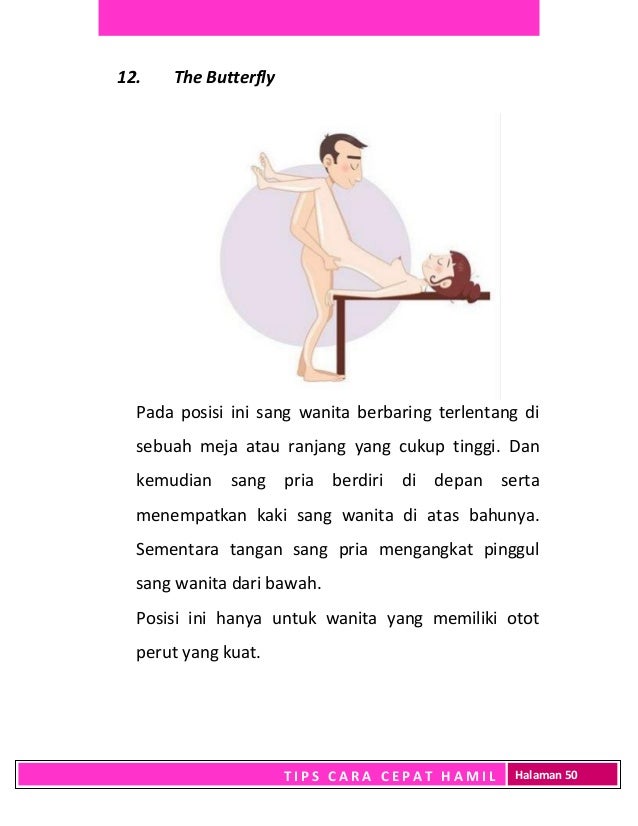 12. The Butterfly

Pada posisi ini sang wanita berbaring terlentang di sebuah meja atau ranjang yang cukup tinggi. Dan kemudian sang pria berdiri di depan serta menempatkan kaki sang wanita di atas bahunya. Sementara tangan sang pria mengangkat pinggul sang wanita dari bawah.

Posisi ini hanya untuk wanita yang memiliki otot perut yang kuat.

TIPS CARA CEPAT HAMIL Halaman 50